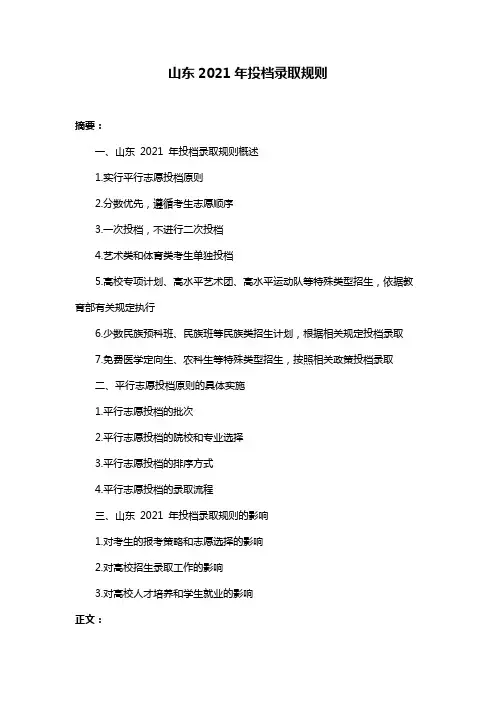 山东 2021 年投档录取规则

摘要：

一、山东 2021 年投档录取规则概述

1.实行平行志愿投档原则

2.分数优先，遵循考生志愿顺序

3.一次投档，不进行二次投档

4.艺术类和体育类考生单独投档

5.高校专项计划、高水平艺术团、高水平运动队等特殊类型招生，依据教育部有关规定执行

6.少数民族预科班、民族班等民族类招生计划，根据相关规定投档录取

7.免费医学定向生、农科生等特殊类型招生，按照相关政策投档录取

二、平行志愿投档原则的具体实施

1.平行志愿投档的批次

2.平行志愿投档的院校和专业选择

3.平行志愿投档的排序方式

4.平行志愿投档的录取流程

三、山东 2021 年投档录取规则的影响

1.对考生的报考策略和志愿选择的影响

2.对高校招生录取工作的影响

3.对高校人才培养和学生就业的影响

正文：